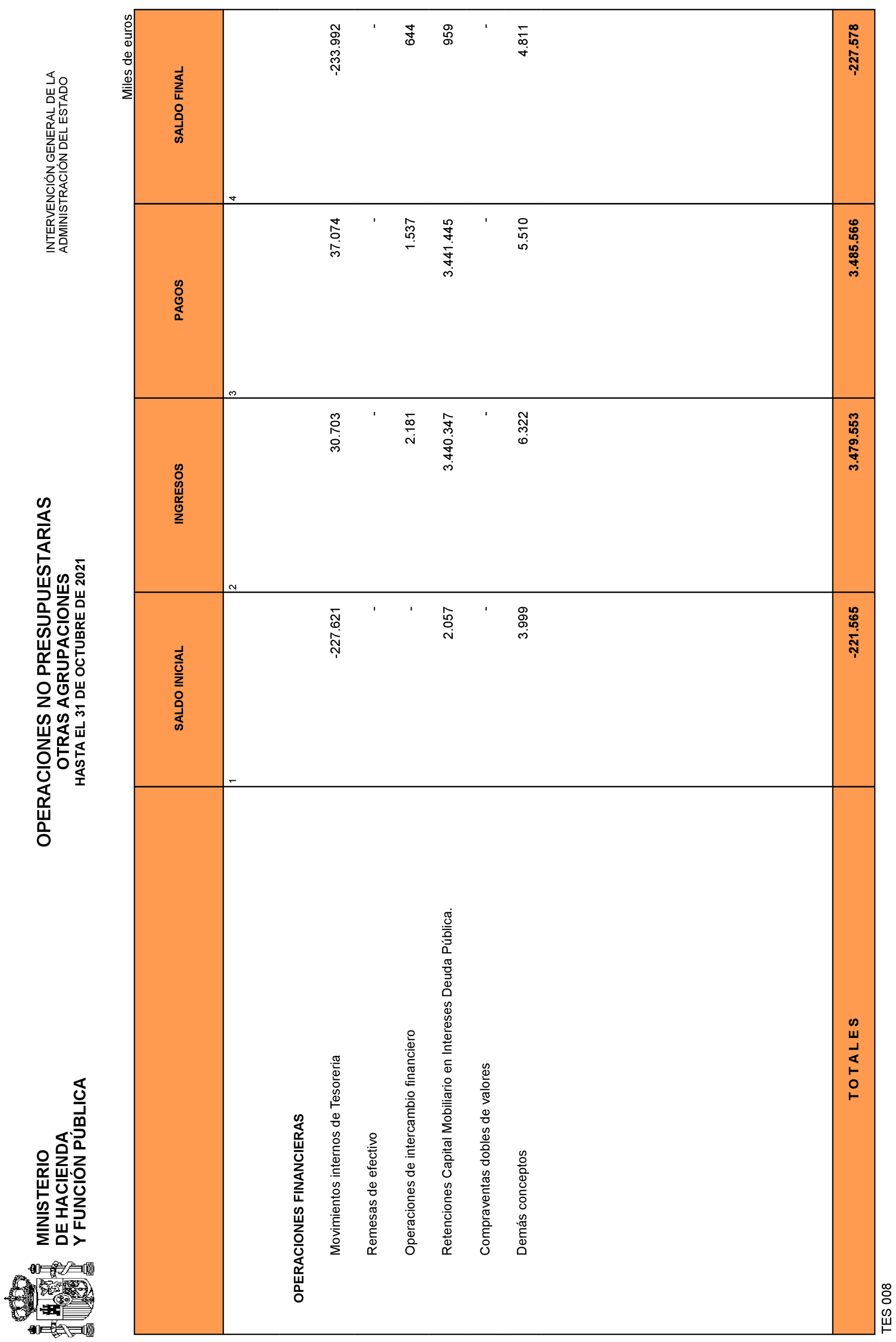 MINISTERIO
DE HACIENDA
Y FUNCIÓN PÚBLICA

OPERACIONES NO PRESUPUESTARIAS
OTRAS AGRUPACIONES
HASTA EL 31 DE OCTUBRE DE 2021

INTERVENCIÓN GENERAL DE LA
ADMINISTRACIÓN DEL ESTADO

Miles de euros

| | SALDO INICIAL | INGRESOS | PAGOS | SALDO FINAL |
|---|---|---|---|---|
| | 1 | 2 | 3 | 4 |
| OPERACIONES FINANCIERAS | | | | |
| Movimientos internos de Tesoreria | -227.621 | 30.703 | 37.074 | -233.992 |
| Remesas de efectivo | - | - | - | - |
| Operaciones de intercambio financiero | - | 2.181 | 1.537 | 644 |
| Retenciones Capital Mobiliario en Intereses Deuda Pública. | 2.057 | 3.440.347 | 3.441.445 | 959 |
| Compraventas dobles de valores | - | - | - | - |
| Demás conceptos | 3.999 | 6.322 | 5.510 | 4.811 |
| T O T A L E S | -221.565 | 3.479.553 | 3.485.566 | -227.578 |

TES 008